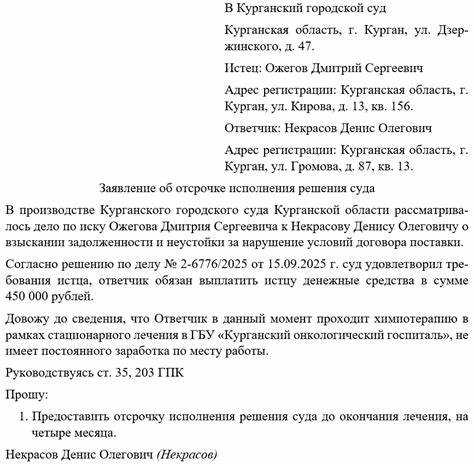 В Курганский городской суд

Курганская область, г. Курган, ул. Дзержинского, д. 47.

Истец: Ожегов Дмитрий Сергеевич

Адрес регистрации: Курганская область, г. Курган, ул. Кирова, д. 13, кв. 156.

Ответчик: Некрасов Денис Олегович

Адрес регистрации: Курганская область, г. Курган, ул. Громова, д. 87, кв. 13.

Заявление об отсрочке исполнения решения суда

В производстве Курганского городского суда Курганской области рассматривалось дело по иску Ожегова Дмитрия Сергеевича к Некрасову Денису Олеговичу о взыскании задолженности и неустойки за нарушение условий договора поставки.

Согласно решению по делу № 2-6776/2025 от 15.09.2025 г. суд удовлетворил требования истца, ответчик обязан выплатить истцу денежные средства в сумме 450 000 рублей.

Довожу до сведения, что Ответчик в данный момент проходит химиотерапию в рамках стационарного лечения в ГБУ «Курганский онкологический госпиталь», не имеет постоянного заработка по месту работы.

Руководствуясь ст. 35, 203 ГПК

Прошу:

1. Предоставить отсрочку исполнения решения суда до окончания лечения, на четыре месяца.

Некрасов Денис Олегович (Некрасов)